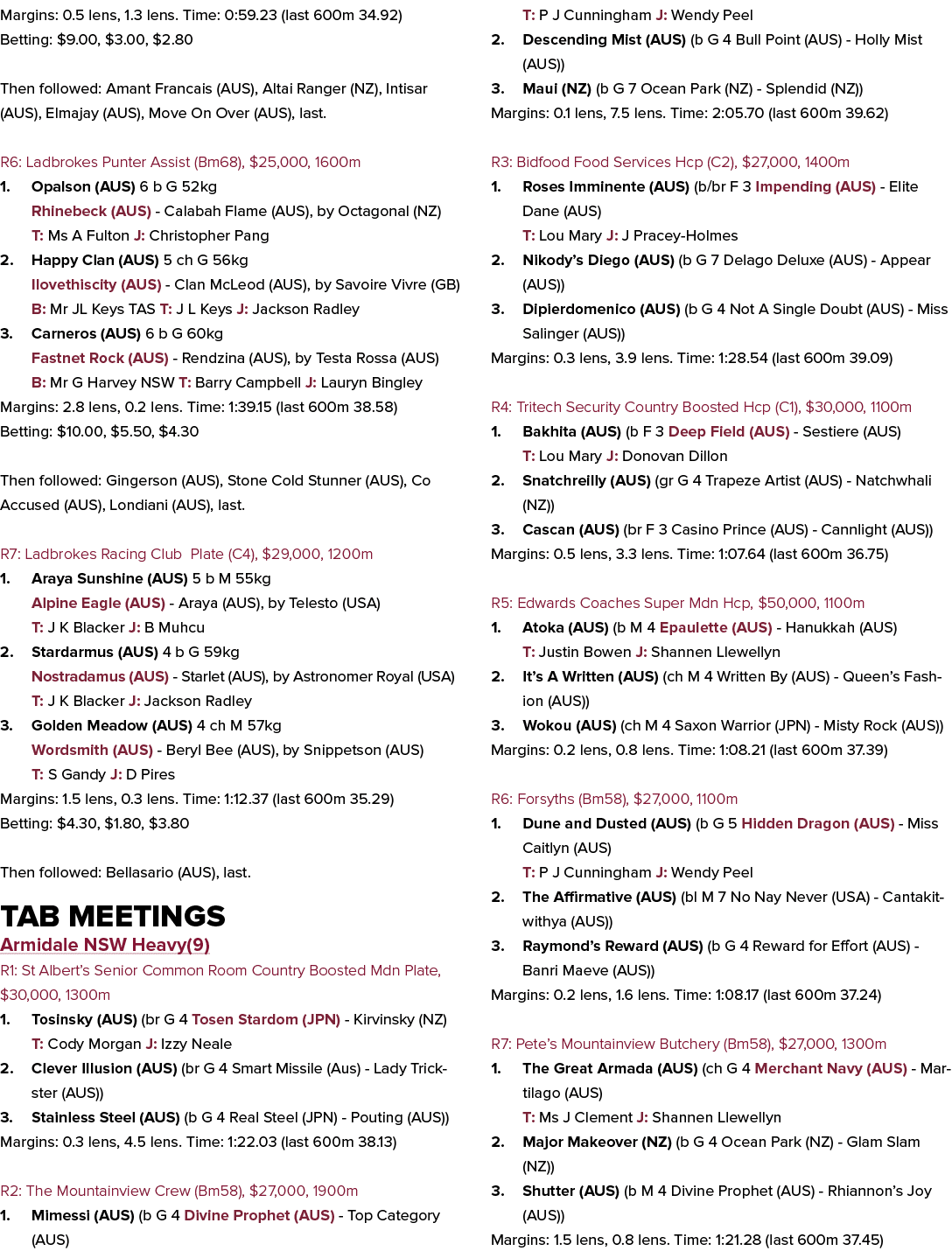 Margins: 0.5 lens, 1.3 lens. Time: 0:59.23 (last 600m 34.92)
Betting: $9.00, $3.00, $2.80

Then followed: Amant Francais (AUS), Altai Ranger (NZ), Intisar (AUS), Elmajay (AUS), Move On Over (AUS), last.

R6: Ladbrokes Punter Assist (Bm68), $25,000, 1600m

1. Opalson (AUS) 6 b G 52kg
Rhinebeck (AUS) - Calabah Flame (AUS), by Octagonal (NZ)
T: Ms A Fulton J: Christopher Pang

2. Happy Clan (AUS) 5 ch G 56kg
Ilovethiscity (AUS) - Clan McLeod (AUS), by Savoire Vivre (GB)
B: Mr JL Keys TAS T: J L Keys J: Jackson Radley

3. Carneros (AUS) 6 b G 60kg
Fastnet Rock (AUS) - Rendzina (AUS), by Testa Rossa (AUS)
B: Mr G Harvey NSW T: Barry Campbell J: Lauryn Bingley

Margins: 2.8 lens, 0.2 lens. Time: 1:39.15 (last 600m 38.58)
Betting: $10.00, $5.50, $4.30

Then followed: Gingerson (AUS), Stone Cold Stunner (AUS), Co Accused (AUS), Londiani (AUS), last.

R7: Ladbrokes Racing Club Plate (C4), $29,000, 1200m

1. Araya Sunshine (AUS) 5 b M 55kg
Alpine Eagle (AUS) - Araya (AUS), by Telesto (USA)
T: J K Blacker J: B Muhcu

2. Stardarmus (AUS) 4 b G 59kg
Nostradamus (AUS) - Starlet (AUS), by Astronomer Royal (USA)
T: J K Blacker J: Jackson Radley

3. Golden Meadow (AUS) 4 ch M 57kg
Wordsmith (AUS) - Beryl Bee (AUS), by Snippetson (AUS)
T: S Gandy J: D Pires

Margins: 1.5 lens, 0.3 lens. Time: 1:12.37 (last 600m 35.29)
Betting: $4.30, $1.80, $3.80

Then followed: Bellasario (AUS), last.

TAB MEETINGS
Armidale NSW Heavy(9)
R1: St Albert's Senior Common Room Country Boosted Mdn Plate, $30,000, 1300m

1. Tosinsky (AUS) (br G 4 Tosen Stardom (JPN) - Kirvinsky (NZ)
T: Cody Morgan J: Izzy Neale

2. Clever Illusion (AUS) (br G 4 Smart Missile (Aus) - Lady Trickster (AUS))

3. Stainless Steel (AUS) (b G 4 Real Steel (JPN) - Pouting (AUS))

Margins: 0.3 lens, 4.5 lens. Time: 1:22.03 (last 600m 38.13)

R2: The Mountainview Crew (Bm58), $27,000, 1900m

1. Mimessi (AUS) (b G 4 Divine Prophet (AUS) - Top Category (AUS)
T: P J Cunningham J: Wendy Peel

2. Descending Mist (AUS) (b G 4 Bull Point (AUS) - Holly Mist (AUS))

3. Maui (NZ) (b G 7 Ocean Park (NZ) - Splendid (NZ))

Margins: 0.1 lens, 7.5 lens. Time: 2:05.70 (last 600m 39.62)

R3: Bidfood Food Services Hcp (C2), $27,000, 1400m

1. Roses Imminente (AUS) (b/br F 3 Impending (AUS) - Elite Dane (AUS)
T: Lou Mary J: J Pracey-Holmes

2. Nikody's Diego (AUS) (b G 7 Delago Deluxe (AUS) - Appear (AUS))

3. Dipierdomenico (AUS) (b G 4 Not A Single Doubt (AUS) - Miss Salinger (AUS))

Margins: 0.3 lens, 3.9 lens. Time: 1:28.54 (last 600m 39.09)

R4: Tritech Security Country Boosted Hcp (C1), $30,000, 1100m

1. Bakhita (AUS) (b F 3 Deep Field (AUS) - Sestiere (AUS)
T: Lou Mary J: Donovan Dillon

2. Snatchreilly (AUS) (gr G 4 Trapeze Artist (AUS) - Natchwhali (NZ))

3. Cascan (AUS) (br F 3 Casino Prince (AUS) - Cannlight (AUS))

Margins: 0.5 lens, 3.3 lens. Time: 1:07.64 (last 600m 36.75)

R5: Edwards Coaches Super Mdn Hcp, $50,000, 1100m

1. Atoka (AUS) (b M 4 Epaulette (AUS) - Hanukkah (AUS)
T: Justin Bowen J: Shannen Llewellyn

2. It's A Written (AUS) (ch M 4 Written By (AUS) - Queen's Fashion (AUS))

3. Wokou (AUS) (ch M 4 Saxon Warrior (JPN) - Misty Rock (AUS))

Margins: 0.2 lens, 0.8 lens. Time: 1:08.21 (last 600m 37.39)

R6: Forsyths (Bm58), $27,000, 1100m

1. Dune and Dusted (AUS) (b G 5 Hidden Dragon (AUS) - Miss Caitlyn (AUS)
T: P J Cunningham J: Wendy Peel

2. The Affirmative (AUS) (bl M 7 No Nay Never (USA) - Cantakitwithya (AUS))

3. Raymond's Reward (AUS) (b G 4 Reward for Effort (AUS) - Banri Maeve (AUS))

Margins: 0.2 lens, 1.6 lens. Time: 1:08.17 (last 600m 37.24)

R7: Pete's Mountainview Butchery (Bm58), $27,000, 1300m

1. The Great Armada (AUS) (ch G 4 Merchant Navy (AUS) - Martilago (AUS)
T: Ms J Clement J: Shannen Llewellyn

2. Major Makeover (NZ) (b G 4 Ocean Park (NZ) - Glam Slam (NZ))

3. Shutter (AUS) (b M 4 Divine Prophet (AUS) - Rhiannon's Joy (AUS))

Margins: 1.5 lens, 0.8 lens. Time: 1:21.28 (last 600m 37.45)